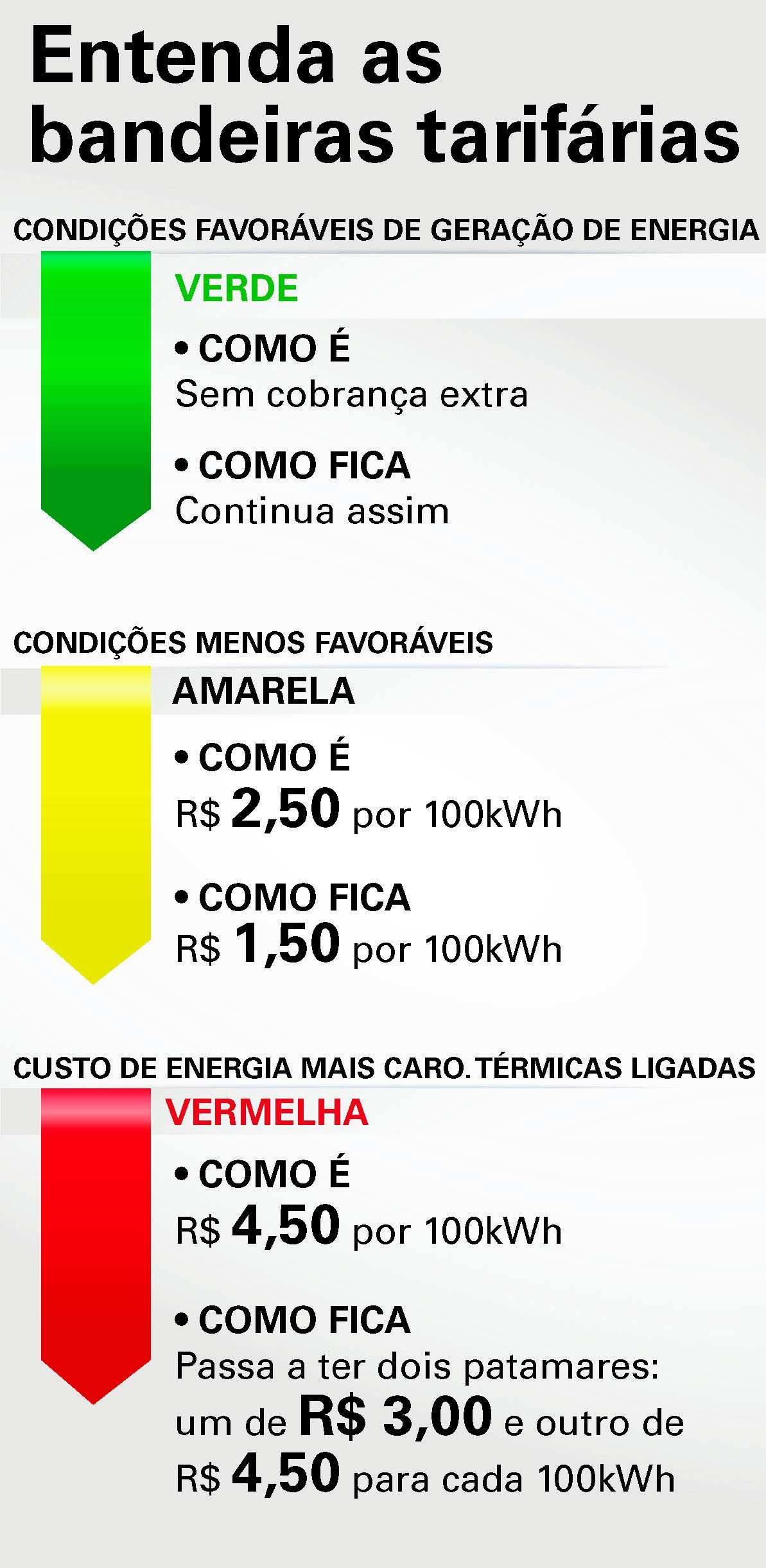 Entenda as bandeiras tarifárias

CONDIÇÕES FAVORÁVEIS DE GERAÇÃO DE ENERGIA

VERDE

• COMO É
Sem cobrança extra

• COMO FICA
Continua assim

CONDIÇÕES MENOS FAVORÁVEIS

AMARELA

• COMO É
R$ 2,50 por 100kWh

• COMO FICA
R$ 1,50 por 100kWh

CUSTO DE ENERGIA MAIS CARO. TÉRMICAS LIGADAS

VERMELHA

• COMO É
R$ 4,50 por 100kWh

• COMO FICA
Passa a ter dois patamares: um de R$ 3,00 e outro de R$ 4,50 para cada 100kWh